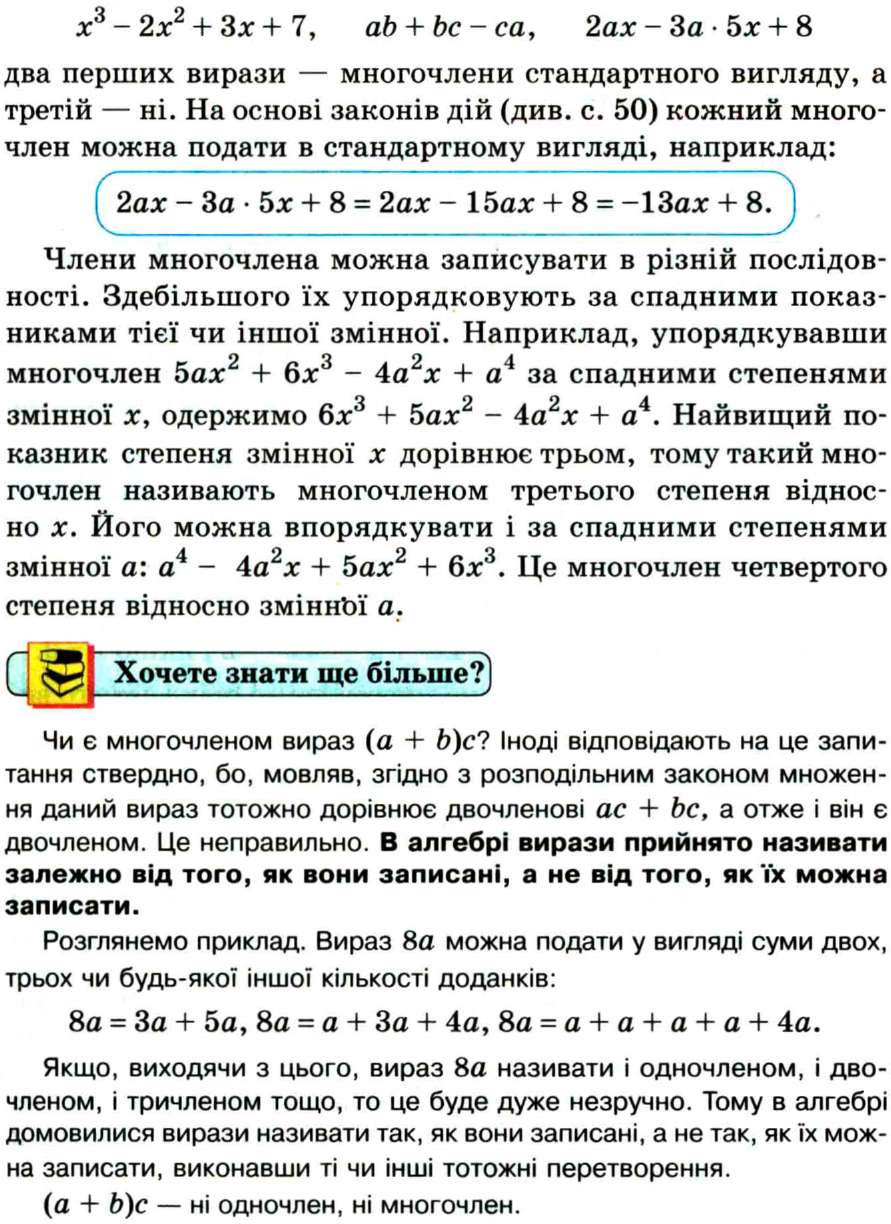 $x^3 - 2x^2 + 3x + 7$,   $ab + bc - ca$,   $2ax - 3a \cdot 5x + 8$

два перших вирази — многочлени стандартного вигляду, а третій — ні. На основі законів дій (див. с. 50) кожний многочлен можна подати в стандартному вигляді, наприклад:

$2ax - 3a \cdot 5x + 8 = 2ax - 15ax + 8 = -13ax + 8.$

Члени многочлена можна записувати в різній послідовності. Здебільшого їх упорядковують за спадними показниками тієї чи іншої змінної. Наприклад, упорядкувавши многочлен $5ax^2 + 6x^3 - 4a^2x + a^4$ за спадними степенями змінної $x$, одержимо $6x^3 + 5ax^2 - 4a^2x + a^4$. Найвищий показник степеня змінної $x$ дорівнює трьом, тому такий многочлен називають многочленом третього степеня відносно $x$. Його можна впорядкувати і за спадними степенями змінної $a$: $a^4 - 4a^2x + 5ax^2 + 6x^3$. Це многочлен четвертого степеня відносно змінної $a$.

Хочете знати ще більше?

Чи є многочленом вираз $(a + b)c$? Іноді відповідають на це запитання ствердно, бо, мовляв, згідно з розподільним законом множення даний вираз тотожно дорівнює двочленові $ac + bc$, а отже і він є двочленом. Це неправильно. В алгебрі вирази прийнято називати залежно від того, як вони записані, а не від того, як їх можна записати.

Розглянемо приклад. Вираз $8a$ можна подати у вигляді суми двох, трьох чи будь-якої іншої кількості доданків:

$8a = 3a + 5a$, $8a = a + 3a + 4a$, $8a = a + a + a + a + 4a$.

Якщо, виходячи з цього, вираз $8a$ називати і одночленом, і двочленом, і тричленом тощо, то це буде дуже незручно. Тому в алгебрі домовилися вирази називати так, як вони записані, а не так, як їх можна записати, виконавши ті чи інші тотожні перетворення.

$(a + b)c$ — ні одночлен, ні многочлен.